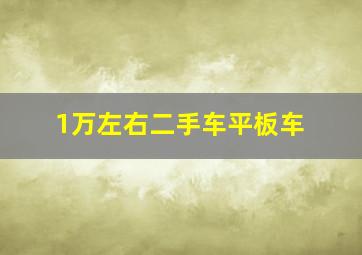 1万左右二手车平板车